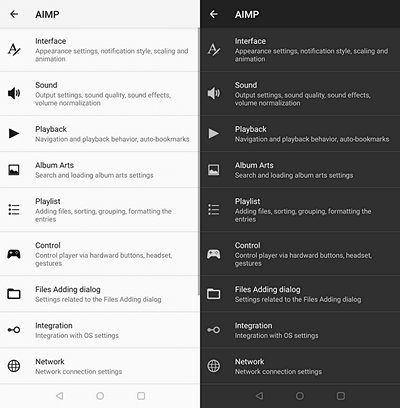 AIMP

Interface
Appearance settings, notification style, scaling and animation

Sound
Output settings, sound quality, sound effects, volume normalization

Playback
Navigation and playback behavior, auto-bookmarks

Album Arts
Search and loading album arts settings

Playlist
Adding files, sorting, grouping, formatting the entries

Control
Control player via hardward buttons, headset, gestures

Files Adding dialog
Settings related to the Files Adding dialog

Integration
Integration with OS settings

Network
Network connection settings

AIMP

Interface
Appearance settings, notification style, scaling and animation

Sound
Output settings, sound quality, sound effects, volume normalization

Playback
Navigation and playback behavior, auto-bookmarks

Album Arts
Search and loading album arts settings

Playlist
Adding files, sorting, grouping, formatting the entries

Control
Control player via hardward buttons, headset, gestures

Files Adding dialog
Settings related to the Files Adding dialog

Integration
Integration with OS settings

Network
Network connection settings